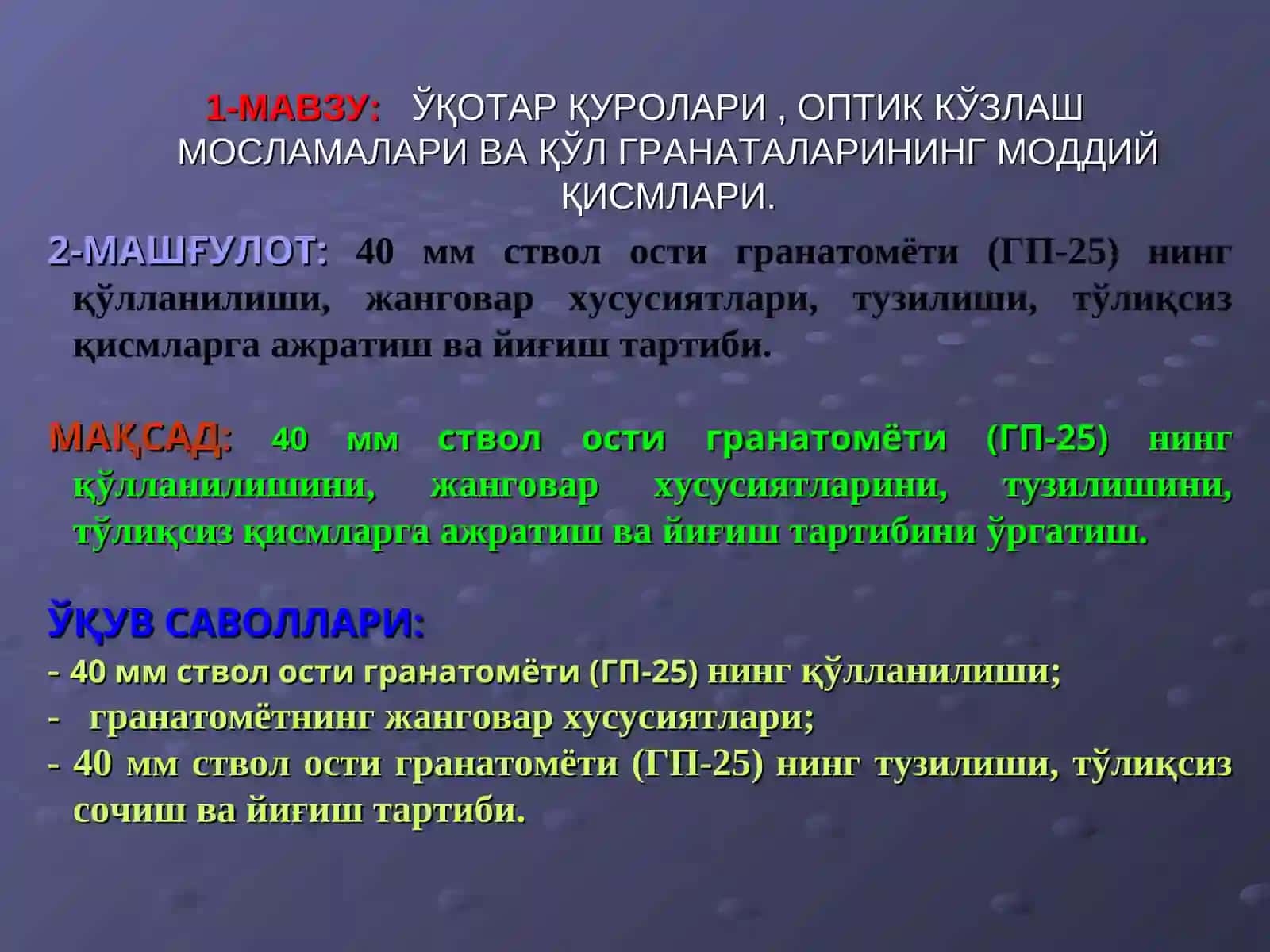 1-МАВЗУ: ЎҚОТАР ҚУРОЛАРИ , ОПТИК КЎЗЛАШ МОСЛАМАЛАРИ ВА ҚЎЛ ГРАНАТАЛАРИНИНГ МОДДИЙ ҚИСМЛАРИ.

2-МАШҒУЛОТ: 40 мм ствол ости гранатомёти (ГП-25) нинг қўлланилиши, жанговар хусусиятлари, тузилиши, тўлиқсиз қисмларга ажратиш ва йиғиш тартиби.

МАҚСАД: 40 мм ствол ости гранатомёти (ГП-25) нинг қўлланилишини, жанговар хусусиятларини, тузилишини, тўлиқсиз қисмларга ажратиш ва йиғиш тартибини ўргатиш.

ЎҚУВ САВОЛЛАРИ:
- 40 мм ствол ости гранатомёти (ГП-25) нинг қўлланилиши;
- гранатомётнинг жанговар хусусиятлари;
- 40 мм ствол ости гранатомёти (ГП-25) нинг тузилиши, тўлиқсиз сочиш ва йиғиш тартиби.